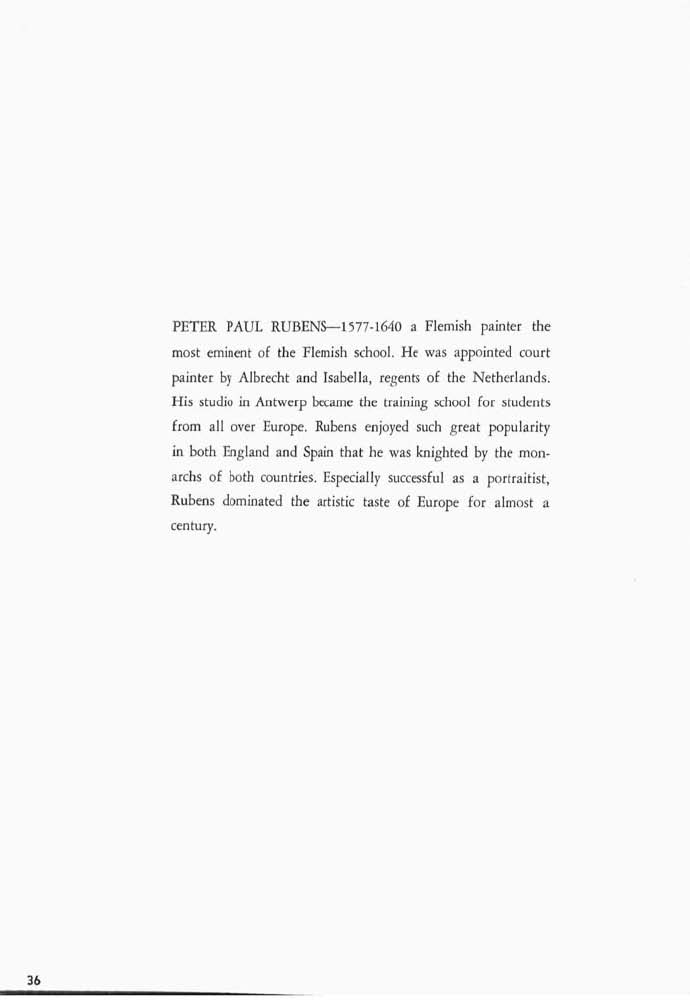 PETER PAUL RUBENS—1577-1640 a Flemish painter the most eminent of the Flemish school. He was appointed court painter by Albrecht and Isabella, regents of the Netherlands. His studio in Antwerp became the training school for students from all over Europe. Rubens enjoyed such great popularity in both England and Spain that he was knighted by the monarchs of both countries. Especially successful as a portraitist, Rubens dominated the artistic taste of Europe for almost a century.

36